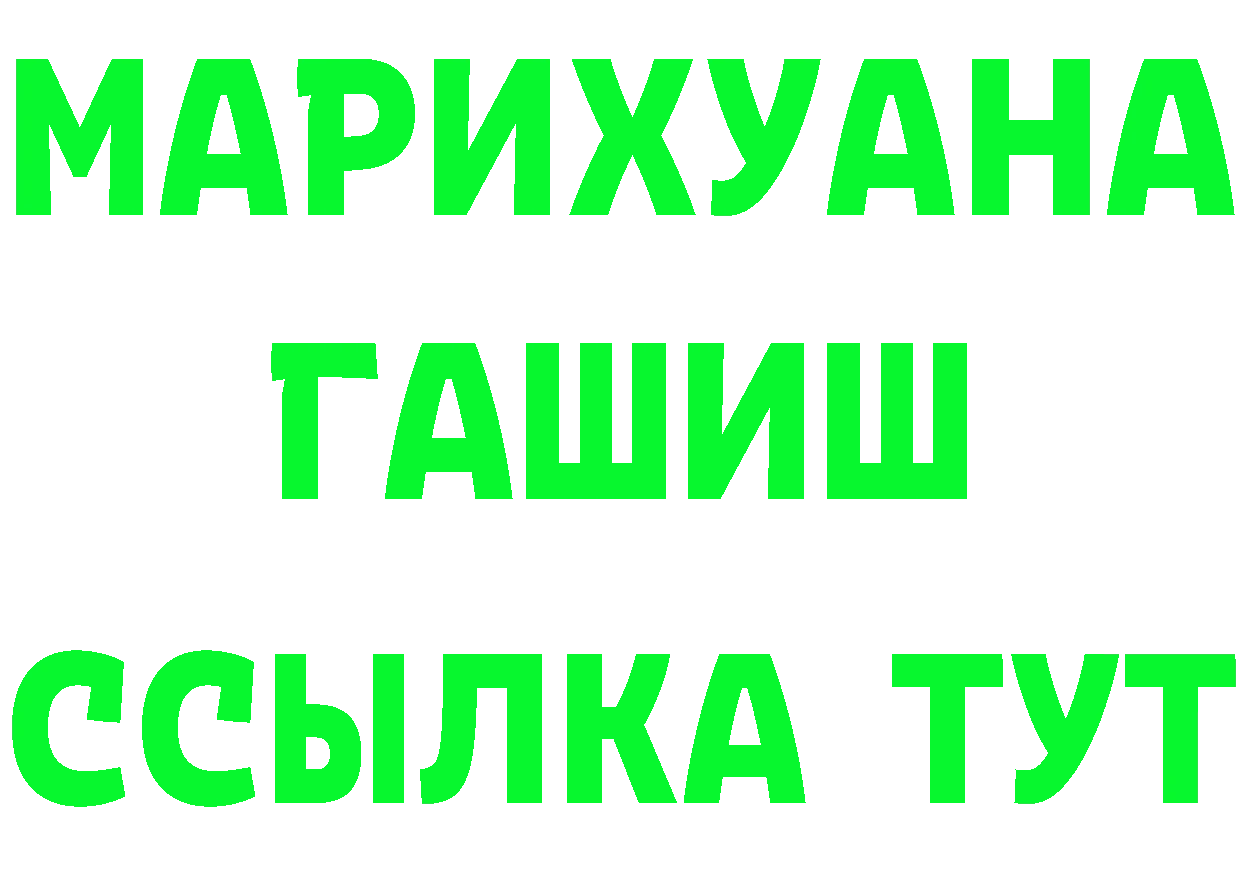 МАРИХУАНА
ГАШИШ
ССЫЛКА ТУТ